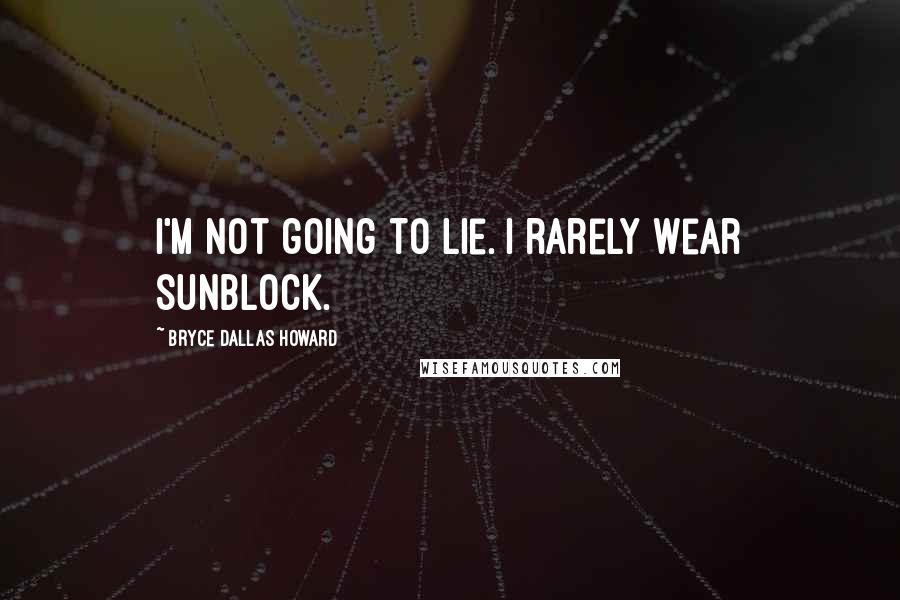 I'M NOT GOING TO LIE. I RARELY WEAR SUNBLOCK.

~ BRYCE DALLAS HOWARD

WISEFAMOUSQUOTES.COM